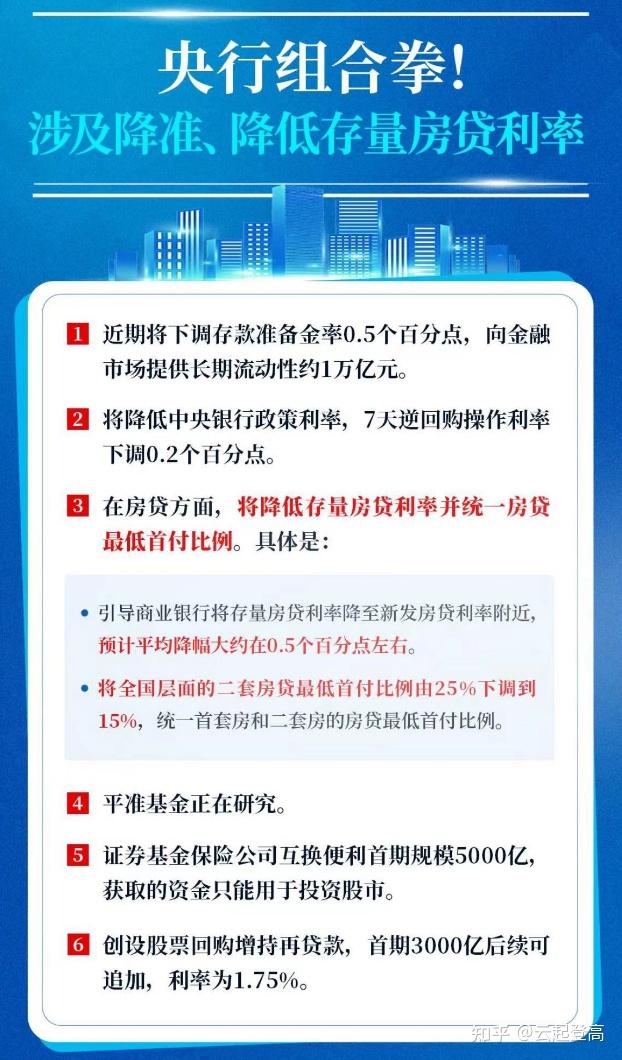 央行组合拳!
涉及降准、降低存量房贷利率

1 近期将下调存款准备金率0.5个百分点，向金融市场提供长期流动性约1万亿元。

2 将降低中央银行政策利率，7天逆回购操作利率下调0.2个百分点。

3 在房贷方面，将降低存量房贷利率并统一房贷最低首付比例。具体是:

• 引导商业银行将存量房贷利率降至新发房贷利率附近，预计平均降幅大约在0.5个百分点左右。

• 将全国层面的二套房贷最低首付比例由25%下调到15%，统一首套房和二套房的房贷最低首付比例。

4 平准基金正在研究。

5 证券基金保险公司互换便利首期规模5000亿，获取的资金只能用于投资股市。

6 创设股票回购增持再贷款，首期3000亿后续可追加，利率为1.75%。

知乎 @云起登高